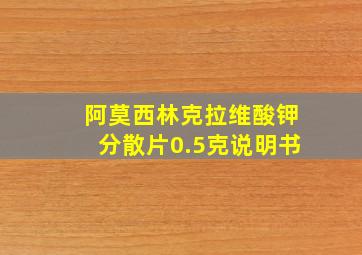 阿莫西林克拉维酸钾分散片0.5克说明书